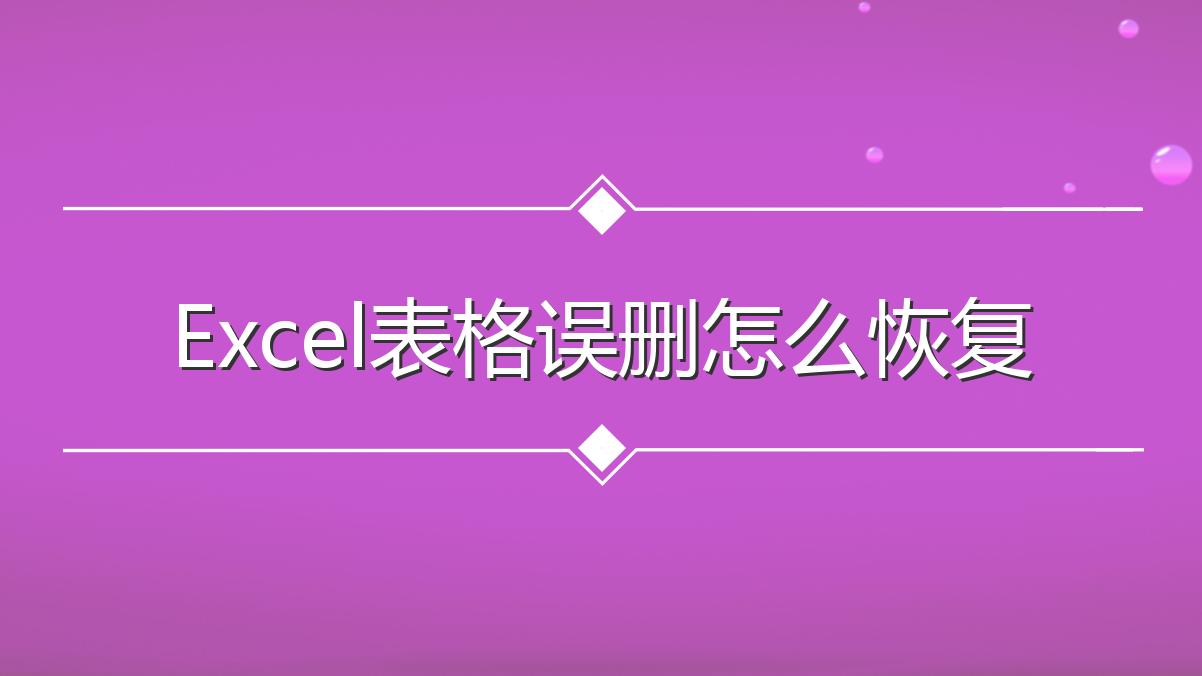 Excel表格误删怎么恢复